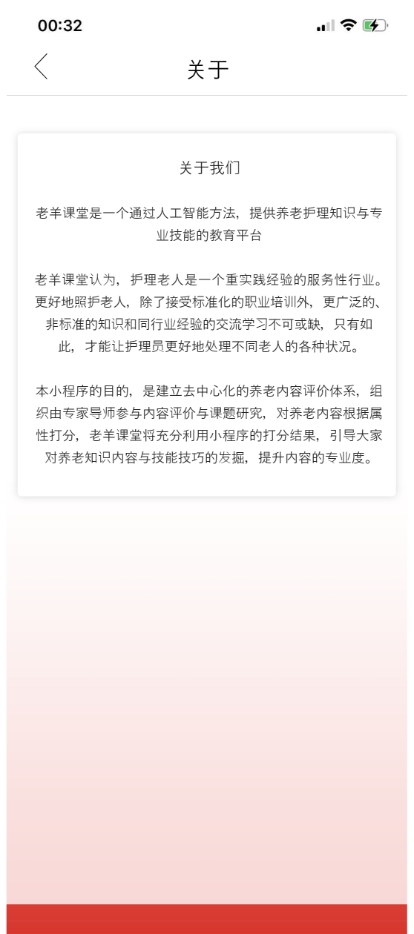 00:32

关于

关于我们

老羊课堂是一个通过人工智能方法，提供养老护理知识与专业技能的教育平台

老羊课堂认为，护理老人是一个重实践经验的服务性行业。更好地照护老人，除了接受标准化的职业培训外，更广泛的、非标准的知识和同行业经验的交流学习不可或缺，只有如此，才能让护理员更好地处理不同老人的各种状况。

本小程序的目的，是建立去中心化的养老内容评价体系，组织由专家导师参与内容评价与课题研究，对养老内容根据属性打分，老羊课堂将充分利用小程序的打分结果，引导大家对养老知识内容与技能技巧的发掘，提升内容的专业度。